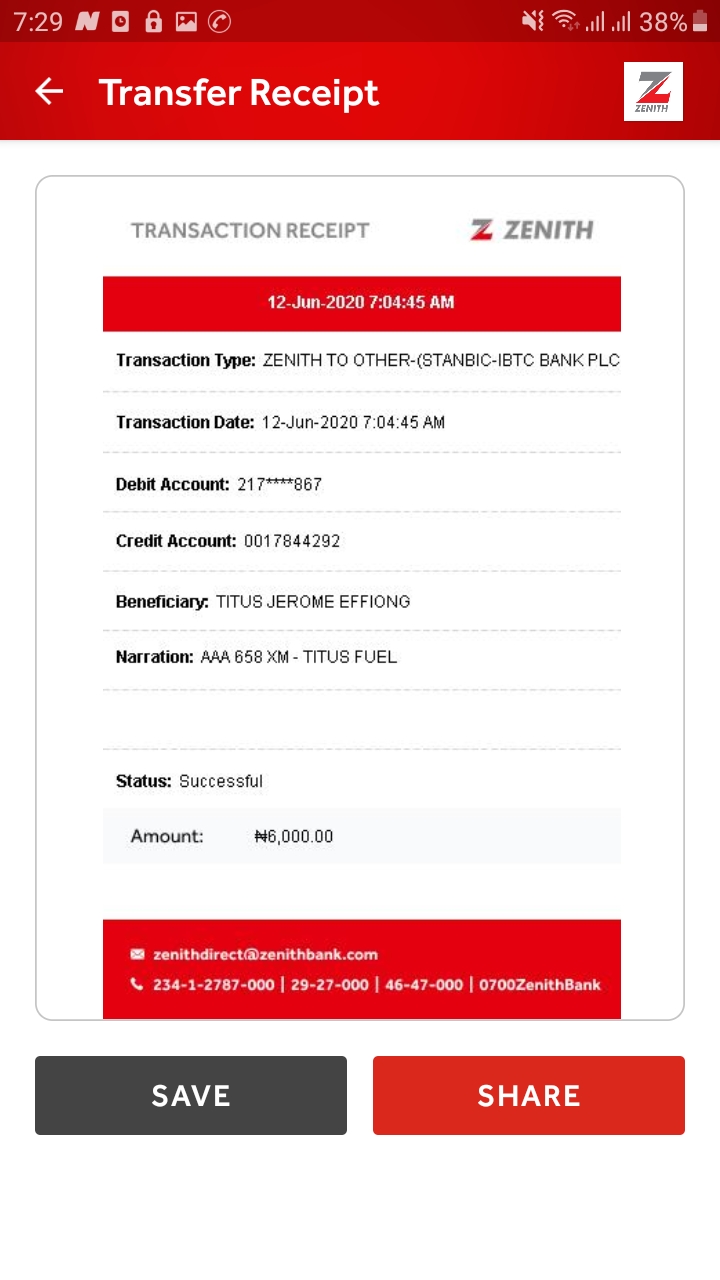 7:29 38%

Transfer Receipt

ZENITH

TRANSACTION RECEIPT

ZENITH

12-Jun-2020 7:04:45 AM

Transaction Type: ZENITH TO OTHER-(STANBIC-IBTC BANK PLC

Transaction Date: 12-Jun-2020 7:04:45 AM

Debit Account: 217****867

Credit Account: 0017844292

Beneficiary: TITUS JEROME EFFIONG

Narration: AAA 658 XM - TITUS FUEL

Status: Successful

Amount: ₦6,000.00

zenithdirect@zenithbank.com

234-1-2787-000 | 29-27-000 | 46-47-000 | 0700ZenithBank

SAVE

SHARE